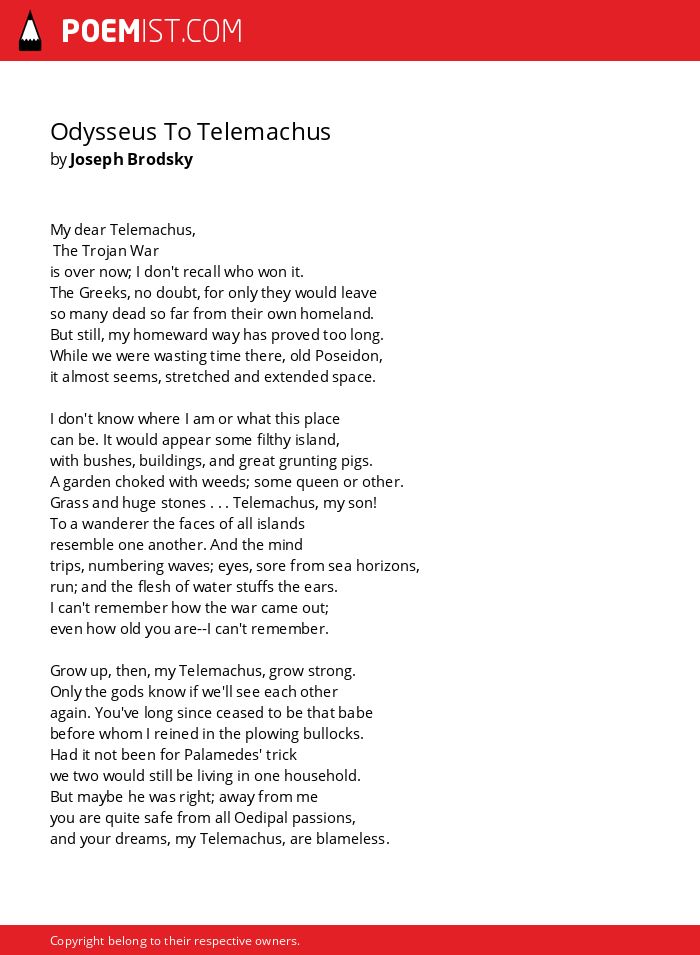 POEMIST.COM

Odysseus To Telemachus
by Joseph Brodsky

My dear Telemachus,
The Trojan War
is over now; I don't recall who won it.
The Greeks, no doubt, for only they would leave
so many dead so far from their own homeland.
But still, my homeward way has proved too long.
While we were wasting time there, old Poseidon,
it almost seems, stretched and extended space.

I don't know where I am or what this place
can be. It would appear some filthy island,
with bushes, buildings, and great grunting pigs.
A garden choked with weeds; some queen or other.
Grass and huge stones . . . Telemachus, my son!
To a wanderer the faces of all islands
resemble one another. And the mind
trips, numbering waves; eyes, sore from sea horizons,
run; and the flesh of water stuffs the ears.
I can't remember how the war came out;
even how old you are--I can't remember.

Grow up, then, my Telemachus, grow strong.
Only the gods know if we'll see each other
again. You've long since ceased to be that babe
before whom I reined in the plowing bullocks.
Had it not been for Palamedes' trick
we two would still be living in one household.
But maybe he was right; away from me
you are quite safe from all Oedipal passions,
and your dreams, my Telemachus, are blameless.

Copyright belong to their respective owners.